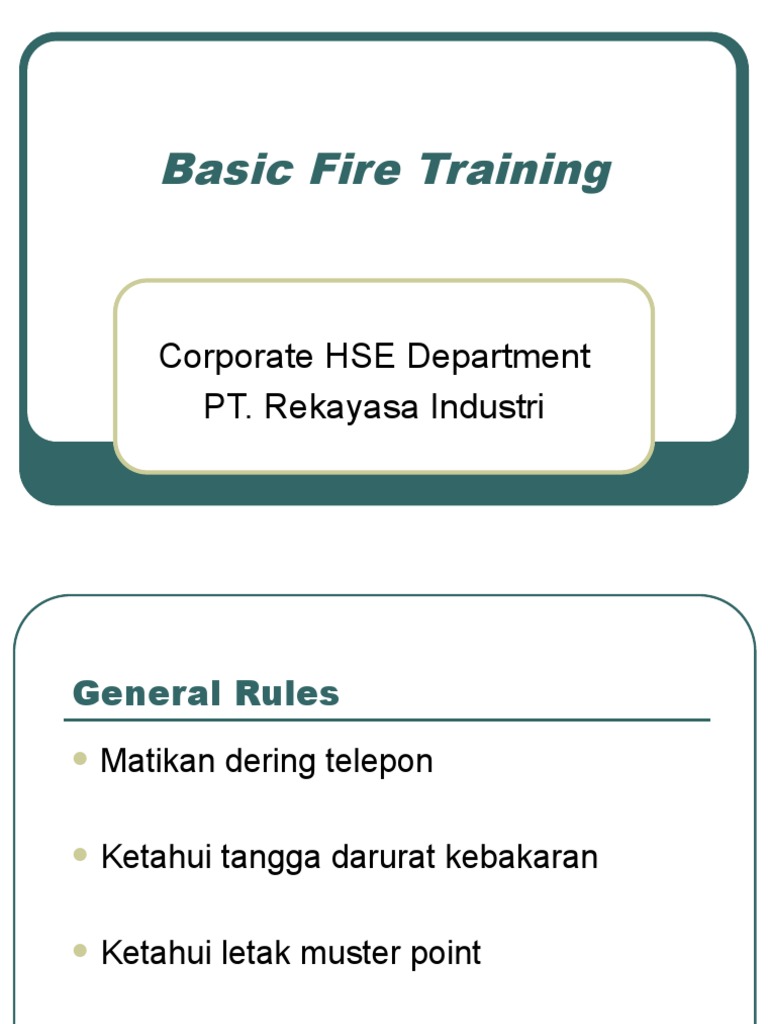 Basic Fire Training

Corporate HSE Department
PT. Rekayasa Industri

General Rules

• Matikan dering telepon

• Ketahui tangga darurat kebakaran

• Ketahui letak muster point